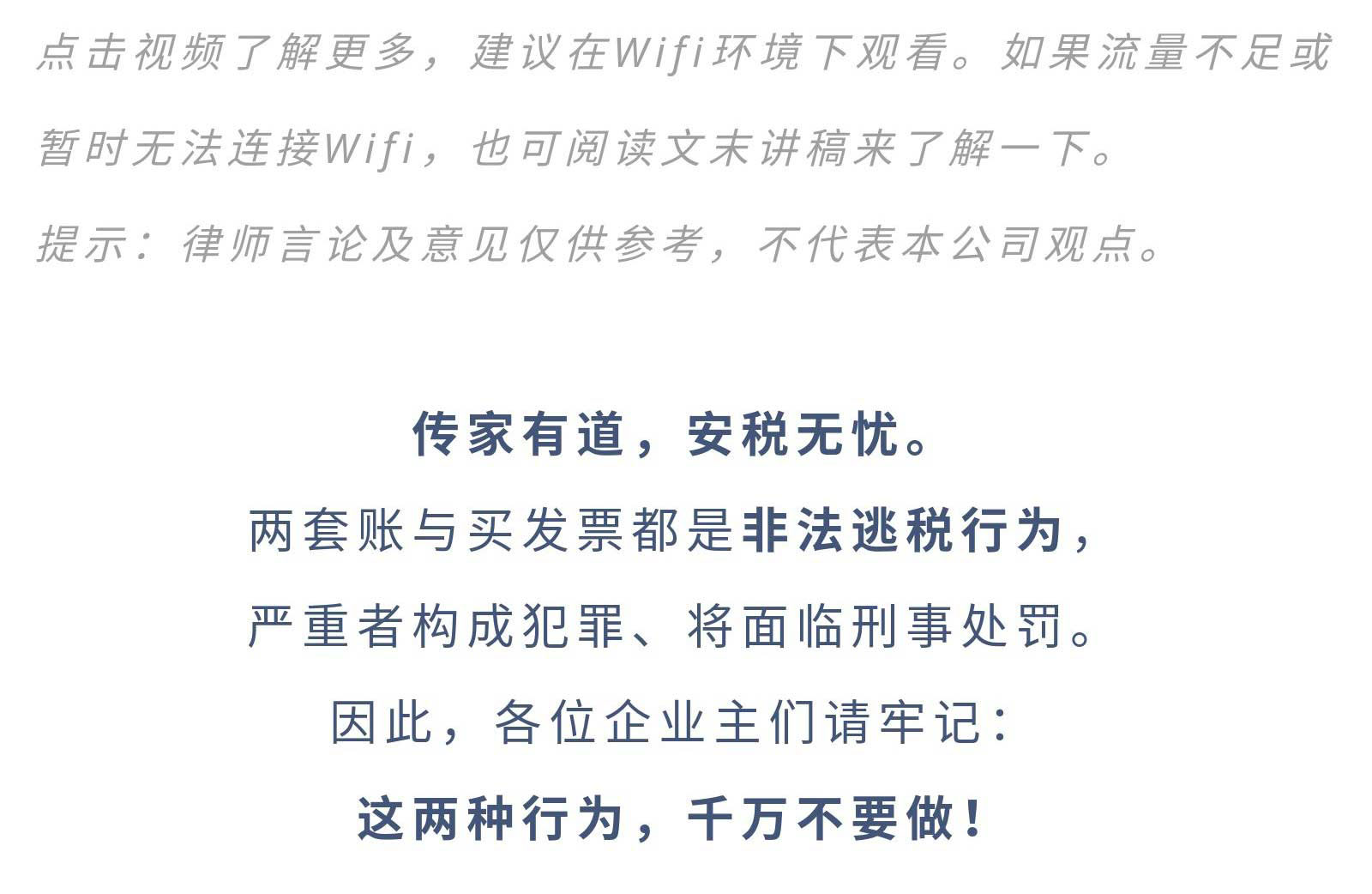 点击视频了解更多，建议在Wifi环境下观看。如果流量不足或暂时无法连接Wifi，也可阅读文末讲稿来了解一下。

提示：律师言论及意见仅供参考，不代表本公司观点。

传家有道，安税无忧。

两套账与买发票都是非法逃税行为，

严重者构成犯罪、将面临刑事处罚。

因此，各位企业主们请牢记：

这两种行为，千万不要做！